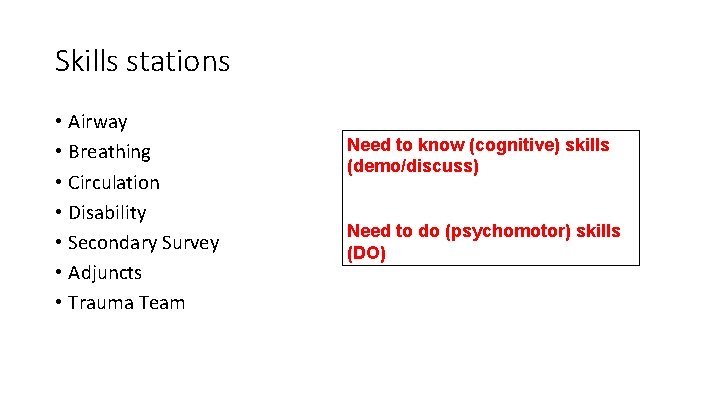 Skills stations

• Airway
• Breathing
• Circulation
• Disability
• Secondary Survey
• Adjuncts
• Trauma Team

Need to know (cognitive) skills (demo/discuss)

Need to do (psychomotor) skills (DO)